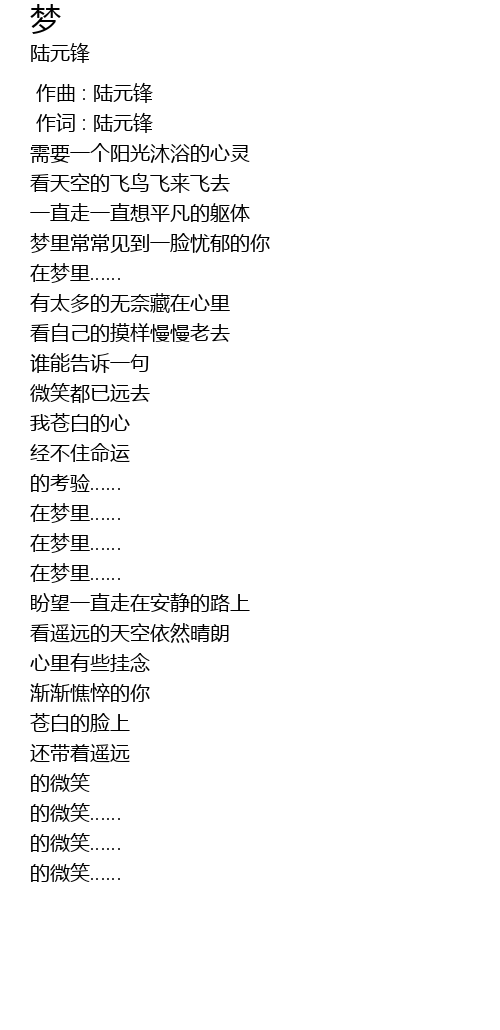 梦
陆元锋

作曲 : 陆元锋
作词 : 陆元锋
需要一个阳光沐浴的心灵
看天空的飞鸟飞来飞去
一直走一直想平凡的躯体
梦里常常见到一脸忧郁的你
在梦里......
有太多的无奈藏在心里
看自己的摸样慢慢老去
谁能告诉一句
微笑都已远去
我苍白的心
经不住命运
的考验......
在梦里......
在梦里......
在梦里......
盼望一直走在安静的路上
看遥远的天空依然晴朗
心里有些挂念
渐渐憔悴的你
苍白的脸上
还带着遥远
的微笑
的微笑......
的微笑......
的微笑......